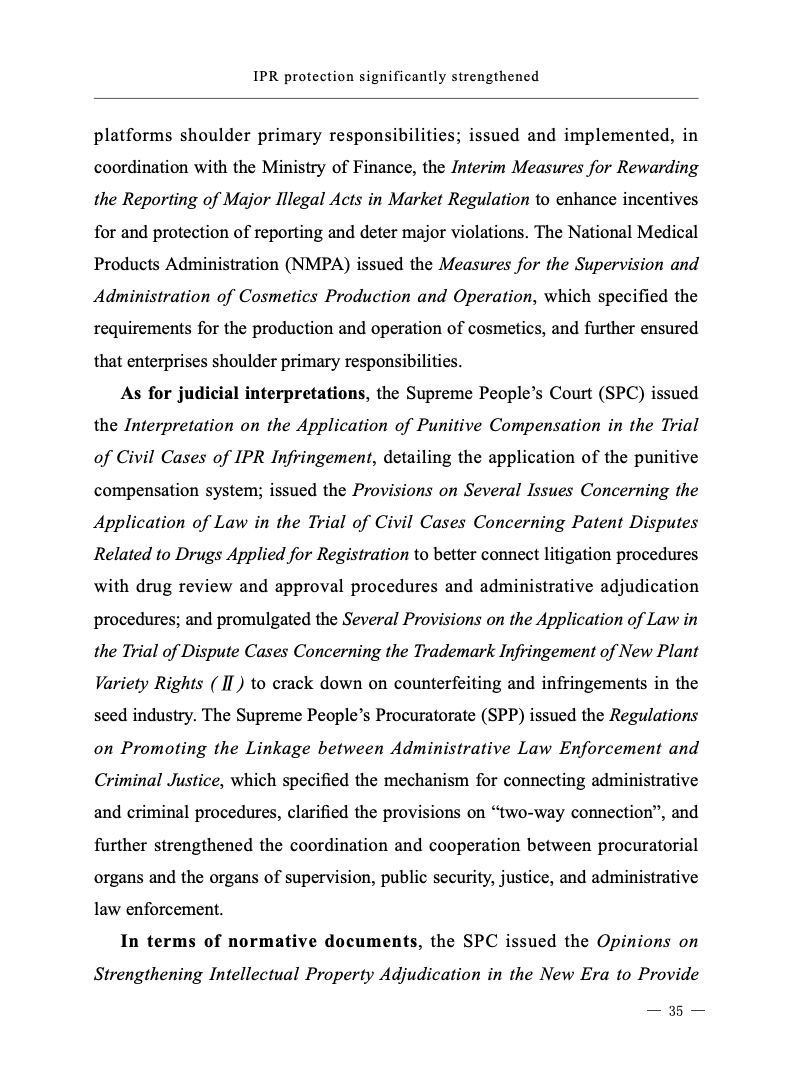 IPR protection significantly strengthened

platforms shoulder primary responsibilities; issued and implemented, in coordination with the Ministry of Finance, the Interim Measures for Rewarding the Reporting of Major Illegal Acts in Market Regulation to enhance incentives for and protection of reporting and deter major violations. The National Medical Products Administration (NMPA) issued the Measures for the Supervision and Administration of Cosmetics Production and Operation, which specified the requirements for the production and operation of cosmetics, and further ensured that enterprises shoulder primary responsibilities.

As for judicial interpretations, the Supreme People's Court (SPC) issued the Interpretation on the Application of Punitive Compensation in the Trial of Civil Cases of IPR Infringement, detailing the application of the punitive compensation system; issued the Provisions on Several Issues Concerning the Application of Law in the Trial of Civil Cases Concerning Patent Disputes Related to Drugs Applied for Registration to better connect litigation procedures with drug review and approval procedures and administrative adjudication procedures; and promulgated the Several Provisions on the Application of Law in the Trial of Dispute Cases Concerning the Trademark Infringement of New Plant Variety Rights (Ⅱ) to crack down on counterfeiting and infringements in the seed industry. The Supreme People's Procuratorate (SPP) issued the Regulations on Promoting the Linkage between Administrative Law Enforcement and Criminal Justice, which specified the mechanism for connecting administrative and criminal procedures, clarified the provisions on "two-way connection", and further strengthened the coordination and cooperation between procuratorial organs and the organs of supervision, public security, justice, and administrative law enforcement.

In terms of normative documents, the SPC issued the Opinions on Strengthening Intellectual Property Adjudication in the New Era to Provide

— 35 —